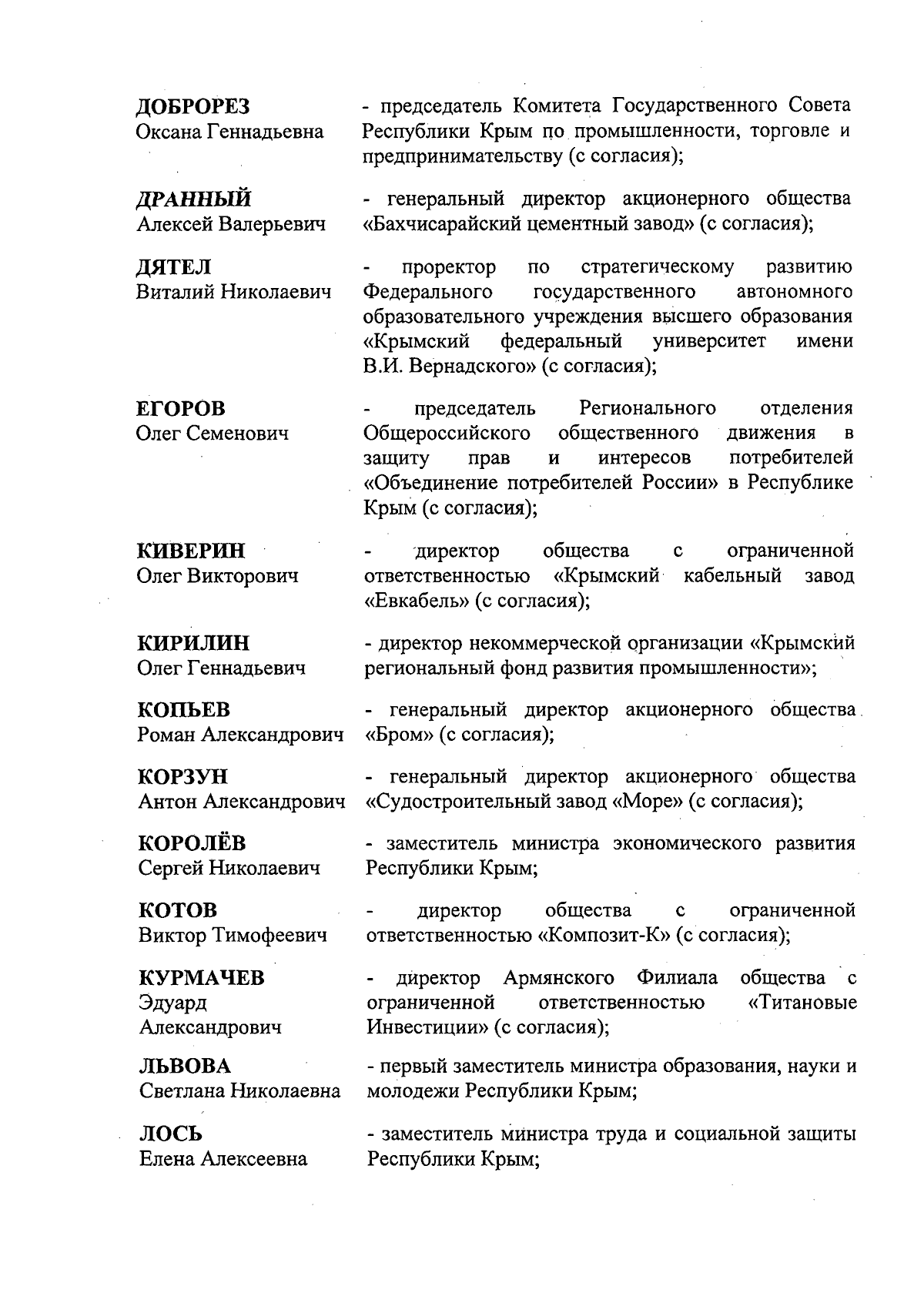 ДОБРОРЕЗ
Оксана Геннадьевна

- председатель Комитета Государственного Совета Республики Крым по промышленности, торговле и предпринимательству (с согласия);

ДРАННЫЙ
Алексей Валерьевич

- генеральный директор акционерного общества «Бахчисарайский цементный завод» (с согласия);

ДЯТЕЛ
Виталий Николаевич

- проректор по стратегическому развитию Федерального государственного автономного образовательного учреждения высшего образования «Крымский федеральный университет имени В.И. Вернадского» (с согласия);

ЕГОРОВ
Олег Семенович

- председатель Регионального отделения Общероссийского общественного движения в защиту прав и интересов потребителей «Объединение потребителей России» в Республике Крым (с согласия);

КИВЕРИН
Олег Викторович

- директор общества с ограниченной ответственностью «Крымский кабельный завод «Евкабель» (с согласия);

КИРИЛИН
Олег Геннадьевич

- директор некоммерческой организации «Крымский региональный фонд развития промышленности»;

КОПЬЕВ
Роман Александрович

- генеральный директор акционерного общества «Бром» (с согласия);

КОРЗУН
Антон Александрович

- генеральный директор акционерного общества «Судостроительный завод «Море» (с согласия);

КОРОЛЁВ
Сергей Николаевич

- заместитель министра экономического развития Республики Крым;

КОТОВ
Виктор Тимофеевич

- директор общества с ограниченной ответственностью «Композит-К» (с согласия);

КУРМАЧЕВ
Эдуард Александрович

- директор Армянского Филиала общества с ограниченной ответственностью «Титановые Инвестиции» (с согласия);

ЛЬВОВА
Светлана Николаевна

- первый заместитель министра образования, науки и молодежи Республики Крым;

ЛОСЬ
Елена Алексеевна

- заместитель министра труда и социальной защиты Республики Крым;